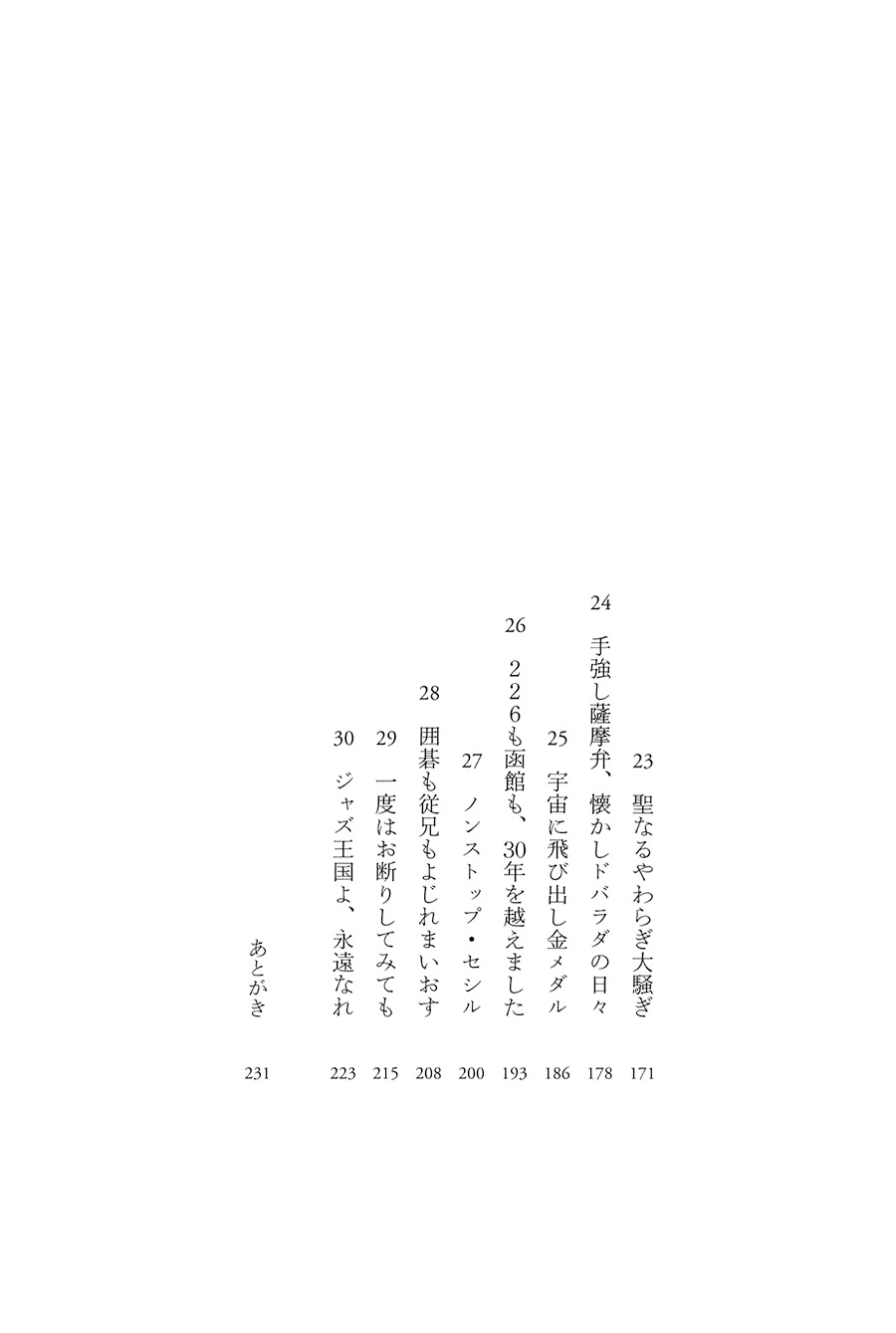 23　聖なるやわらぎ大騒ぎ　171

24　手強し薩摩弁、懐かしドバラダの日々　178

25　宇宙に飛び出し金メダル　186

26　226も函館も、30年を越えました　193

27　ノンストップ・セシル　200

28　囲碁も従兄もよじれまいおす　208

29　一度はお断りしてみても　215

30　ジャズ王国よ、永遠なれ　223

あとがき　231